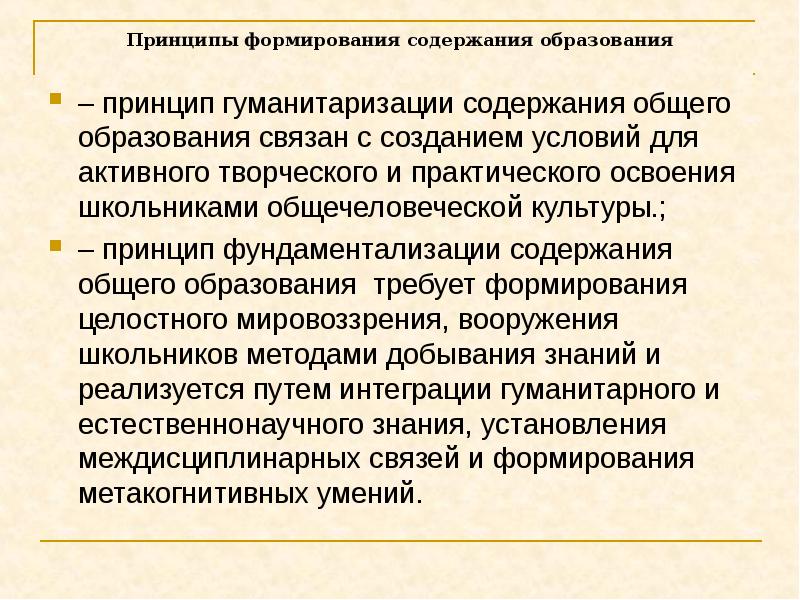 Принципы формирования содержания образования

• – принцип гуманитаризации содержания общего образования связан с созданием условий для активного творческого и практического освоения школьниками общечеловеческой культуры.;

• – принцип фундаментализации содержания общего образования требует формирования целостного мировоззрения, вооружения школьников методами добывания знаний и реализуется путем интеграции гуманитарного и естественнонаучного знания, установления междисциплинарных связей и формирования метакогнитивных умений.